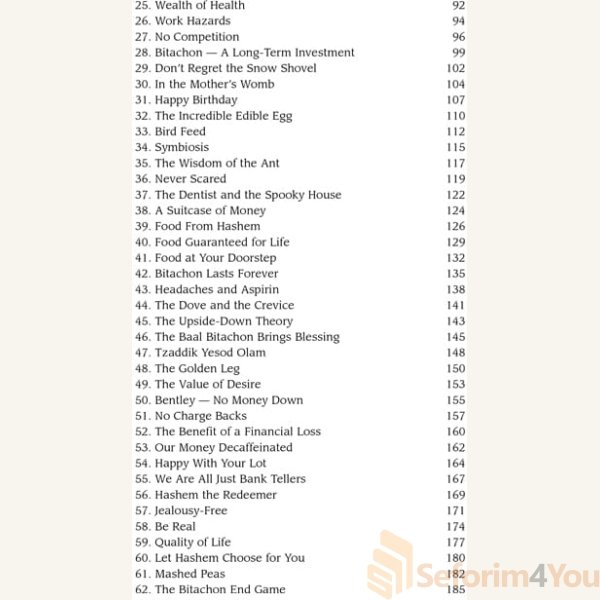 25. Wealth of Health 92
26. Work Hazards 94
27. No Competition 96
28. Bitachon — A Long-Term Investment 99
29. Don't Regret the Snow Shovel 102
30. In the Mother's Womb 104
31. Happy Birthday 107
32. The Incredible Edible Egg 110
33. Bird Feed 112
34. Symbiosis 115
35. The Wisdom of the Ant 117
36. Never Scared 119
37. The Dentist and the Spooky House 122
38. A Suitcase of Money 124
39. Food From Hashem 126
40. Food Guaranteed for Life 129
41. Food at Your Doorstep 132
42. Bitachon Lasts Forever 135
43. Headaches and Aspirin 138
44. The Dove and the Crevice 141
45. The Upside-Down Theory 143
46. The Baal Bitachon Brings Blessing 145
47. Tzaddik Yesod Olam 148
48. The Golden Leg 150
49. The Value of Desire 153
50. Bentley — No Money Down 155
51. No Charge Backs 157
52. The Benefit of a Financial Loss 160
53. Our Money Decaffeinated 162
54. Happy With Your Lot 164
55. We Are All Just Bank Tellers 167
56. Hashem the Redeemer 169
57. Jealousy-Free 171
58. Be Real 174
59. Quality of Life 177
60. Let Hashem Choose for You 180
61. Mashed Peas 182
62. The Bitachon End Game 185

Seforim4You